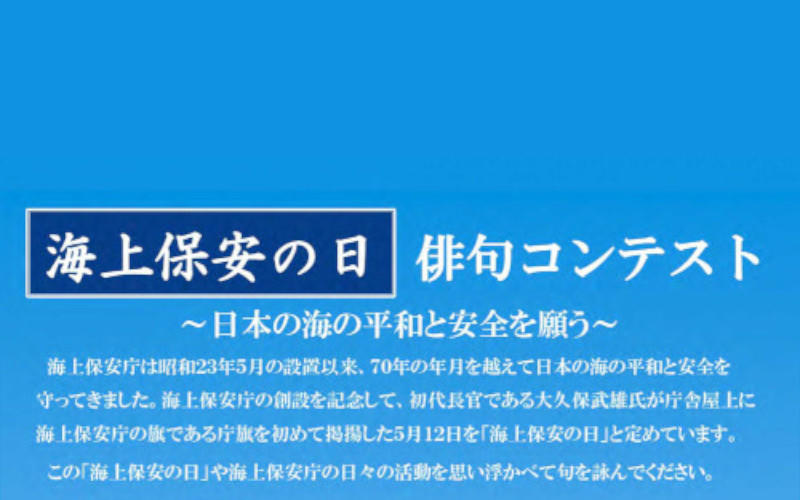 海上保安の日 俳句コンテスト

～日本の海の平和と安全を願う～

海上保安庁は昭和23年5月の設置以来、70年の年月を越えて日本の海の平和と安全を守ってきました。海上保安庁の創設を記念して、初代長官である大久保武雄氏が庁舎屋上に海上保安庁の旗である庁旗を初めて掲揚した5月12日を「海上保安の日」と定めています。

この「海上保安の日」や海上保安庁の日々の活動を思い浮かべて句を詠んでください。